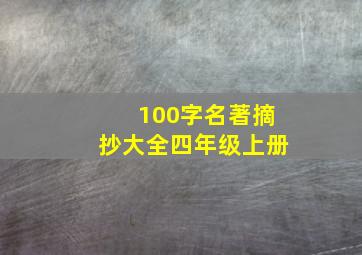 100字名著摘抄大全四年级上册